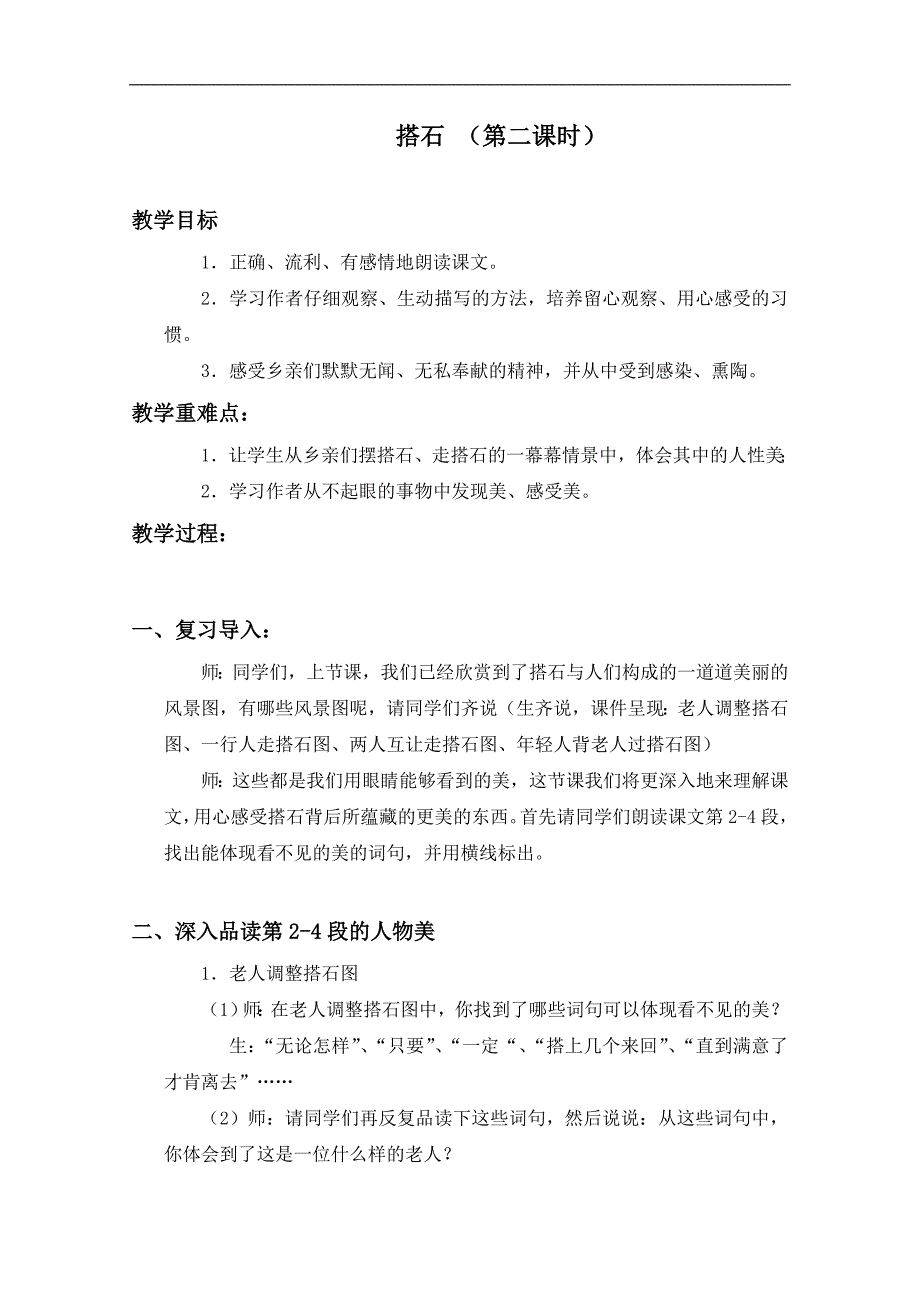 搭石 （第二课时）

教学目标

1．正确、流利、有感情地朗读课文。

2．学习作者仔细观察、生动描写的方法，培养留心观察、用心感受的习惯。

3．感受乡亲们默默无闻、无私奉献的精神，并从中受到感染、熏陶。

教学重难点：

1．让学生从乡亲们摆搭石、走搭石的一幕幕情景中，体会其中的人性美

2．学习作者从不起眼的事物中发现美、感受美。

教学过程：

一、复习导入：

师：同学们，上节课，我们已经欣赏到了搭石与人们构成的一道道美丽的风景图，有哪些风景图呢，请同学们齐说（生齐说，课件呈现：老人调整搭石图、一行人走搭石图、两人互让走搭石图、年轻人背老人过搭石图）

师：这些都是我们用眼睛能够看到的美，这节课我们将更深入地来理解课文，用心感受搭石背后所蕴藏的更美的东西。首先请同学们朗读课文第 2-4 段，找出能体现看不见的美的词句，并用横线标出。

二、深入品读第 2-4 段的人物美

1．老人调整搭石图

（1）师：在老人调整搭石图中，你找到了哪些词句可以体现看不见的美？

生：“无论怎样”、“只要”、“一定 “、“搭上几个来回”、“直到满意了才肯离去”……

（2）师：请同学们再反复品读下这些词句，然后说说：从这些词句中，你体会到了这是一位什么样的老人？